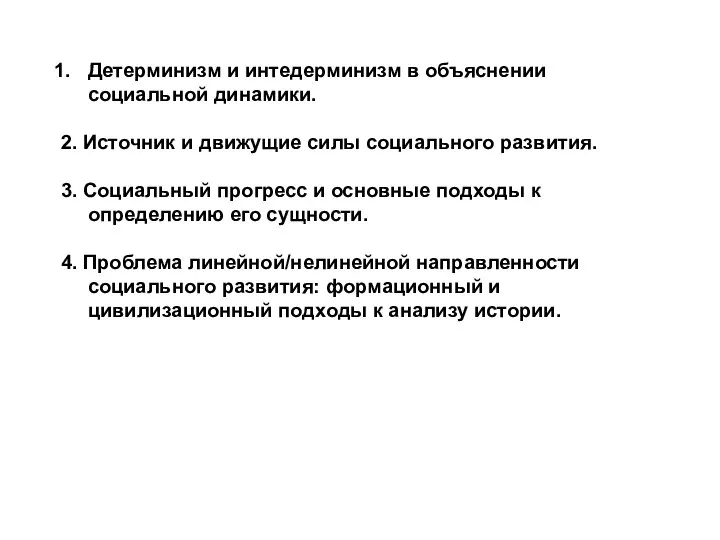 1. Детерминизм и интедерминизм в объяснении социальной динамики.

2. Источник и движущие силы социального развития.

3. Социальный прогресс и основные подходы к определению его сущности.

4. Проблема линейной/нелинейной направленности социального развития: формационный и цивилизационный подходы к анализу истории.